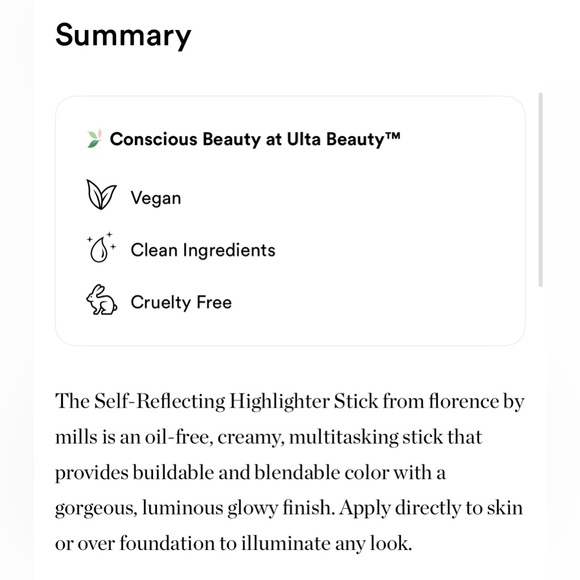 Summary

Conscious Beauty at Ulta Beauty™

Vegan

Clean Ingredients

Cruelty Free

The Self-Reflecting Highlighter Stick from florence by mills is an oil-free, creamy, multitasking stick that provides buildable and blendable color with a gorgeous, luminous glowy finish. Apply directly to skin or over foundation to illuminate any look.